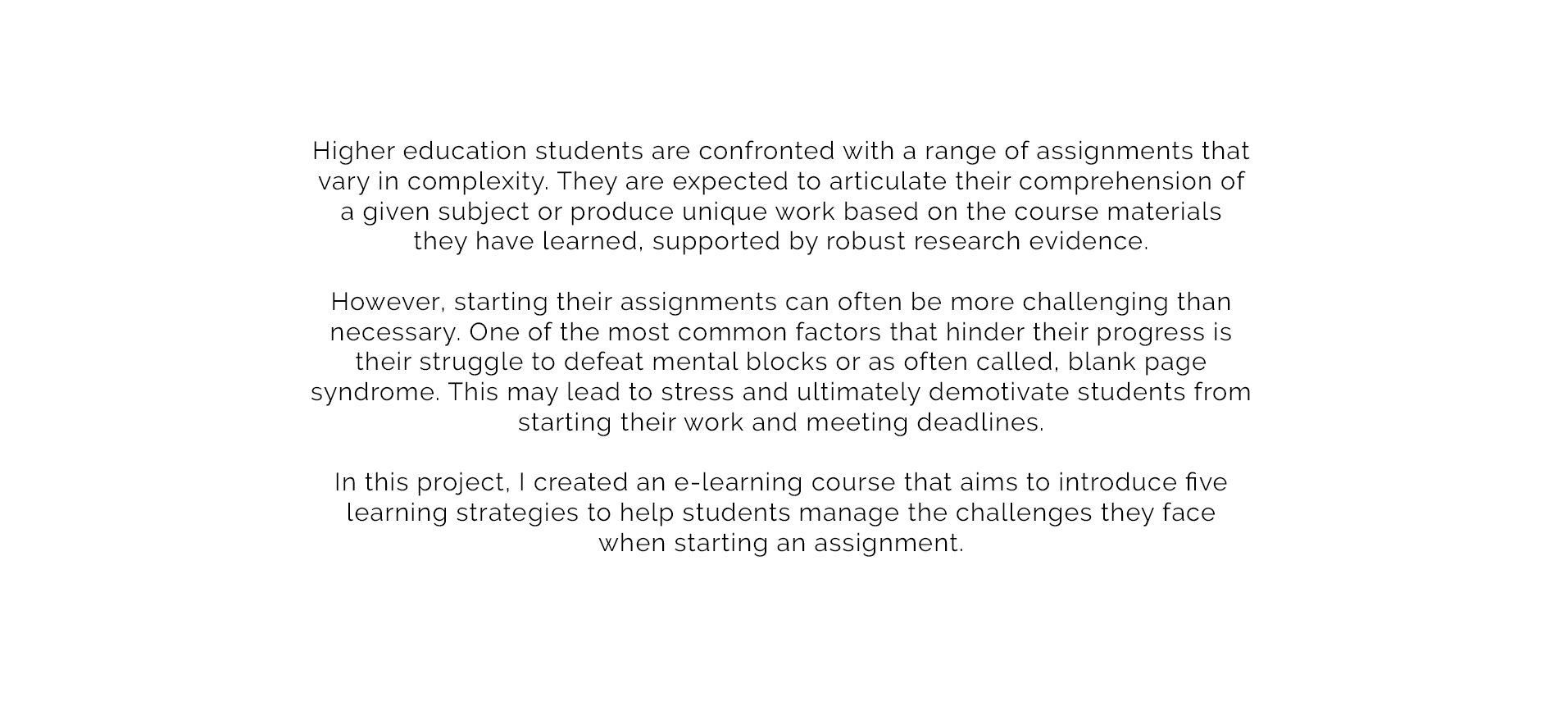 Higher education students are confronted with a range of assignments that vary in complexity. They are expected to articulate their comprehension of a given subject or produce unique work based on the course materials they have learned, supported by robust research evidence.

However, starting their assignments can often be more challenging than necessary. One of the most common factors that hinder their progress is their struggle to defeat mental blocks or as often called, blank page syndrome. This may lead to stress and ultimately demotivate students from starting their work and meeting deadlines.

In this project, I created an e-learning course that aims to introduce five learning strategies to help students manage the challenges they face when starting an assignment.